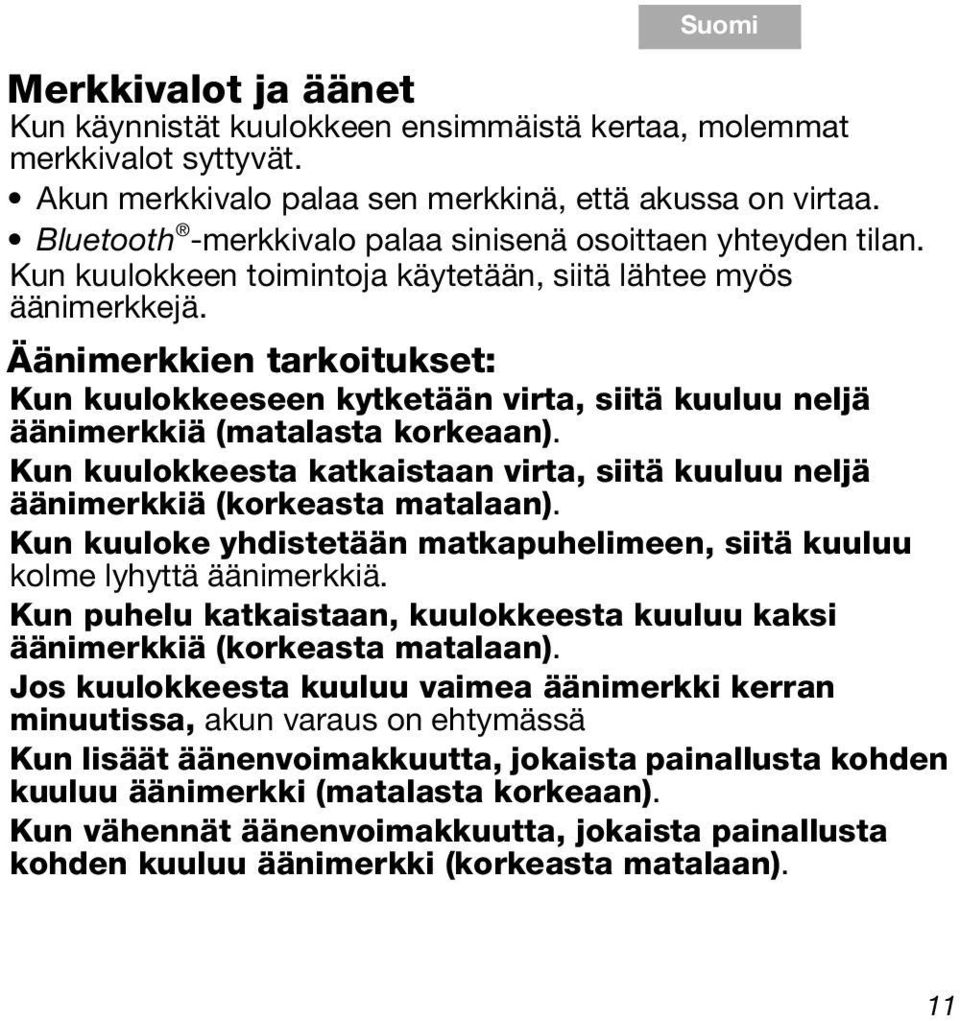 Suomi

Merkkivalot ja äänet
Kun käynnistät kuulokkeen ensimmäistä kertaa, molemmat merkkivalot syttyvät.

• Akun merkkivalo palaa sen merkkinä, että akussa on virtaa.
• Bluetooth®-merkkivalo palaa sinisenä osoittaen yhteyden tilan.

Kun kuulokkeen toimintoja käytetään, siitä lähtee myös äänimerkkejä.

Äänimerkkien tarkoitukset:
Kun kuulokkeeseen kytketään virta, siitä kuuluu neljä äänimerkkiä (matalasta korkeaan).

Kun kuulokkeesta katkaistaan virta, siitä kuuluu neljä äänimerkkiä (korkeasta matalaan).

Kun kuuloke yhdistetään matkapuhelimeen, siitä kuuluu kolme lyhyttä äänimerkkiä.

Kun puhelu katkaistaan, kuulokkeesta kuuluu kaksi äänimerkkiä (korkeasta matalaan).

Jos kuulokkeesta kuuluu vaimea äänimerkki kerran minuutissa, akun varaus on ehtymässä

Kun lisäät äänenvoimakkuutta, jokaista painallusta kohden kuuluu äänimerkki (matalasta korkeaan).

Kun vähennät äänenvoimakkuutta, jokaista painallusta kohden kuuluu äänimerkki (korkeasta matalaan).

11